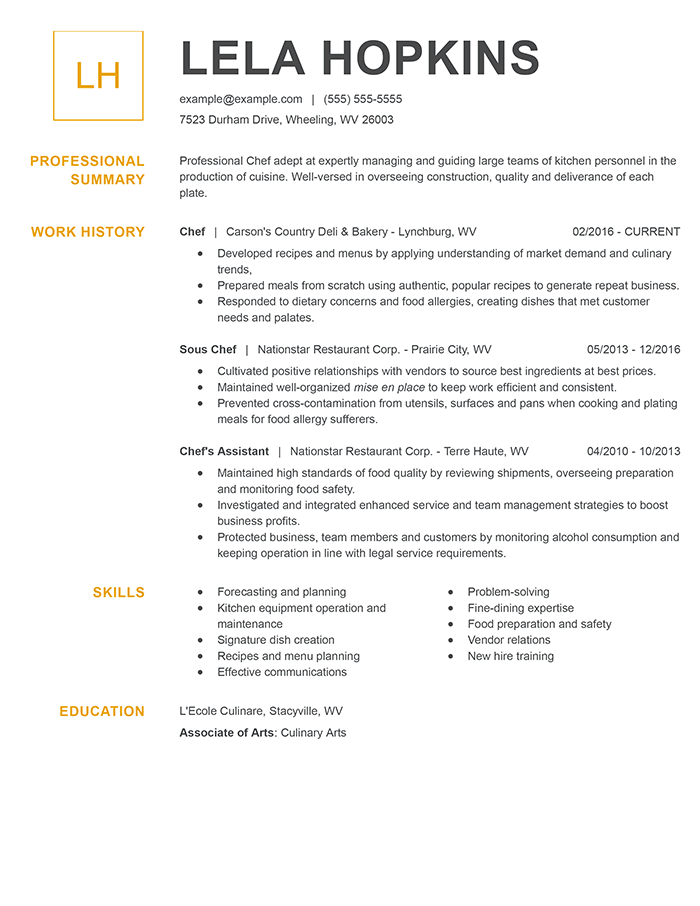 LH

LELA HOPKINS

example@example.com | (555) 555-5555
7523 Durham Drive, Wheeling, WV 26003

PROFESSIONAL SUMMARY

Professional Chef adept at expertly managing and guiding large teams of kitchen personnel in the production of cuisine. Well-versed in overseeing construction, quality and deliverance of each plate.

WORK HISTORY

Chef | Carson's Country Deli & Bakery - Lynchburg, WV 02/2016 - CURRENT

- Developed recipes and menus by applying understanding of market demand and culinary trends,
- Prepared meals from scratch using authentic, popular recipes to generate repeat business.
- Responded to dietary concerns and food allergies, creating dishes that met customer needs and palates.

Sous Chef | Nationstar Restaurant Corp. - Prairie City, WV 05/2013 - 12/2016

- Cultivated positive relationships with vendors to source best ingredients at best prices.
- Maintained well-organized mise en place to keep work efficient and consistent.
- Prevented cross-contamination from utensils, surfaces and pans when cooking and plating meals for food allergy sufferers.

Chef's Assistant | Nationstar Restaurant Corp. - Terre Haute, WV 04/2010 - 10/2013

- Maintained high standards of food quality by reviewing shipments, overseeing preparation and monitoring food safety.
- Investigated and integrated enhanced service and team management strategies to boost business profits.
- Protected business, team members and customers by monitoring alcohol consumption and keeping operation in line with legal service requirements.

SKILLS

- Forecasting and planning
- Kitchen equipment operation and maintenance
- Signature dish creation
- Recipes and menu planning
- Effective communications

- Problem-solving
- Fine-dining expertise
- Food preparation and safety
- Vendor relations
- New hire training

EDUCATION

L'Ecole Culinare, Stacyville, WV
Associate of Arts: Culinary Arts